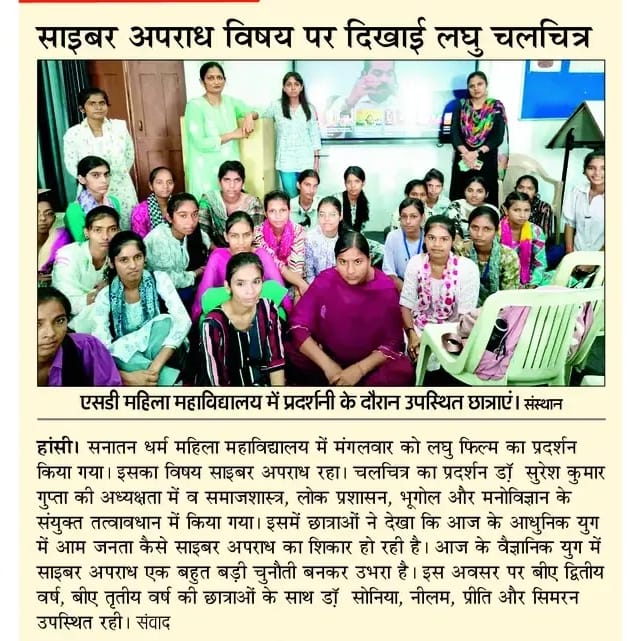 साइबर अपराध विषय पर दिखाई लघु चलचित्र

एसडी महिला महाविद्यालय में प्रदर्शनी के दौरान उपस्थित छात्राएं। संस्थान

हांसी। सनातन धर्म महिला महाविद्यालय में मंगलवार को लघु फिल्म का प्रदर्शन किया गया। इसका विषय साइबर अपराध रहा। चलचित्र का प्रदर्शन डॉ सुरेश कुमार गुप्ता की अध्यक्षता में व समाजशास्त्र, लोक प्रशासन, भूगोल और मनोविज्ञान के संयुक्त तत्वावधान में किया गया। इसमें छात्राओं ने देखा कि आज के आधुनिक युग में आम जनता कैसे साइबर अपराध का शिकार हो रही है। आज के वैज्ञानिक युग में साइबर अपराध एक बहुत बड़ी चुनौती बनकर उभरा है। इस अवसर पर बीए द्वितीय वर्ष, बीए तृतीय वर्ष की छात्राओं के साथ डॉ सोनिया, नीलम, प्रीति और सिमरन उपस्थित रही। संवाद